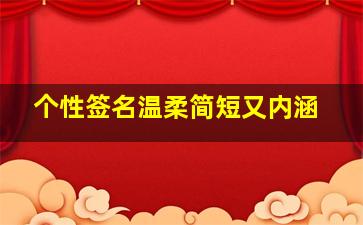 个性签名温柔简短又内涵